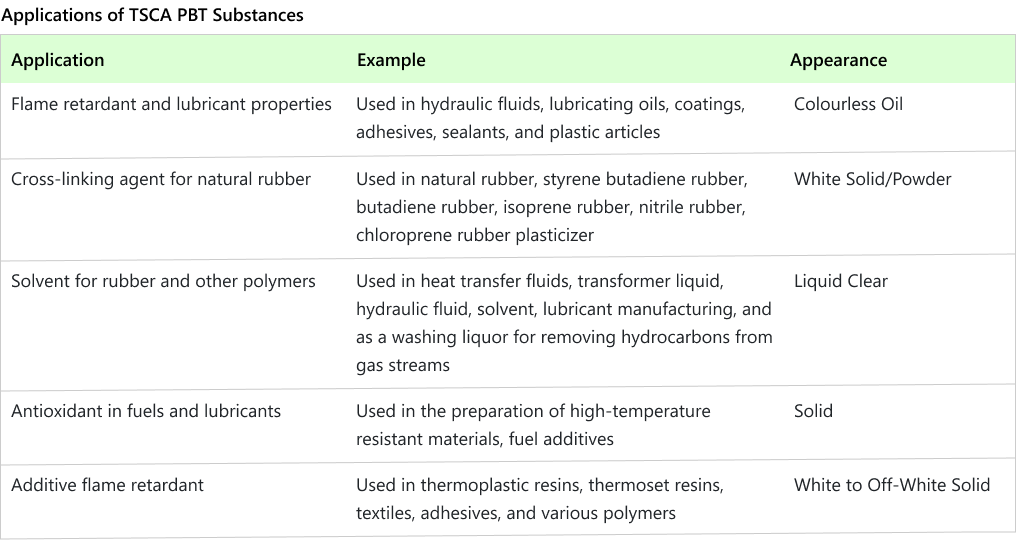 Applications of TSCA PBT Substances

| Application | Example | Appearance |
|---|---|---|
| Flame retardant and lubricant properties | Used in hydraulic fluids, lubricating oils, coatings, adhesives, sealants, and plastic articles | Colourless Oil |
| Cross-linking agent for natural rubber | Used in natural rubber, styrene butadiene rubber, butadiene rubber, isoprene rubber, nitrile rubber, chloroprene rubber plasticizer | White Solid/Powder |
| Solvent for rubber and other polymers | Used in heat transfer fluids, transformer liquid, hydraulic fluid, solvent, lubricant manufacturing, and as a washing liquor for removing hydrocarbons from gas streams | Liquid Clear |
| Antioxidant in fuels and lubricants | Used in the preparation of high-temperature resistant materials, fuel additives | Solid |
| Additive flame retardant | Used in thermoplastic resins, thermoset resins, textiles, adhesives, and various polymers | White to Off-White Solid |